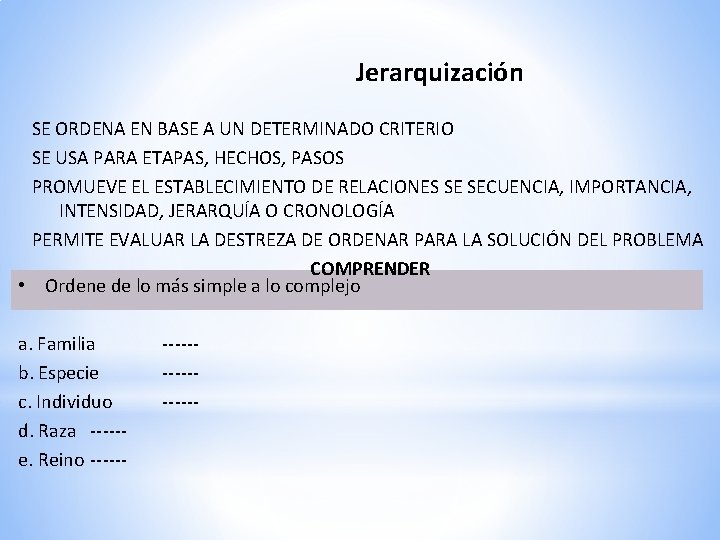 Jerarquización

SE ORDENA EN BASE A UN DETERMINADO CRITERIO

SE USA PARA ETAPAS, HECHOS, PASOS

PROMUEVE EL ESTABLECIMIENTO DE RELACIONES SE SECUENCIA, IMPORTANCIA, INTENSIDAD, JERARQUÍA O CRONOLOGÍA

PERMITE EVALUAR LA DESTREZA DE ORDENAR PARA LA SOLUCIÓN DEL PROBLEMA

COMPRENDER

• Ordene de lo más simple a lo complejo

a. Familia ------
b. Especie ------
c. Individuo ------
d. Raza ------
e. Reino ------